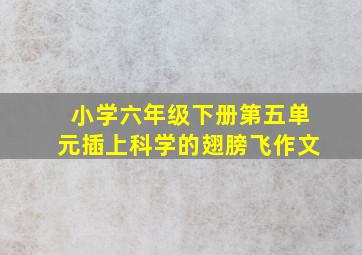 小学六年级下册第五单元插上科学的翅膀飞作文